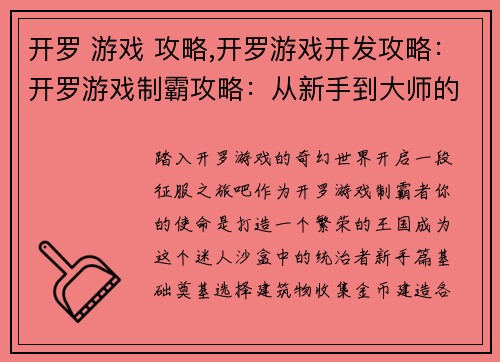 开罗 游戏 攻略,开罗游戏开发攻略：开罗游戏制霸攻略：从新手到大师的

踏入开罗游戏的奇幻世界开启一段征服之旅吧作为开罗游戏制霸者你的使命是打造一个繁荣的王国成为这个迷人沙盒中的统治者新手篇基础奠基选择建筑物收集金币建造各